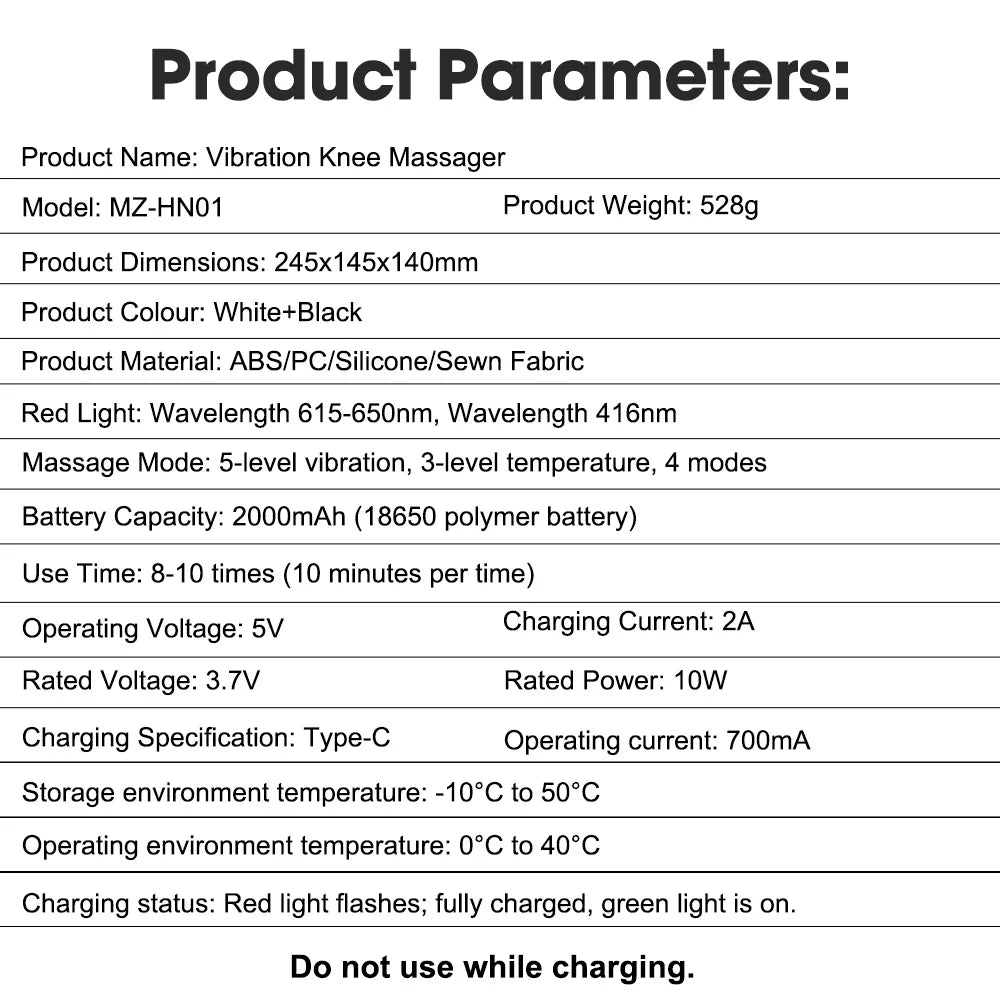 Product Parameters:

Product Name: Vibration Knee Massager

Model: MZ-HN01 Product Weight: 528g

Product Dimensions: 245x145x140mm

Product Colour: White+Black

Product Material: ABS/PC/Silicone/Sewn Fabric

Red Light: Wavelength 615-650nm, Wavelength 416nm

Massage Mode: 5-level vibration, 3-level temperature, 4 modes

Battery Capacity: 2000mAh (18650 polymer battery)

Use Time: 8-10 times (10 minutes per time)

Operating Voltage: 5V Charging Current: 2A

Rated Voltage: 3.7V Rated Power: 10W

Charging Specification: Type-C Operating current: 700mA

Storage environment temperature: -10°C to 50°C

Operating environment temperature: 0°C to 40°C

Charging status: Red light flashes; fully charged, green light is on.

Do not use while charging.